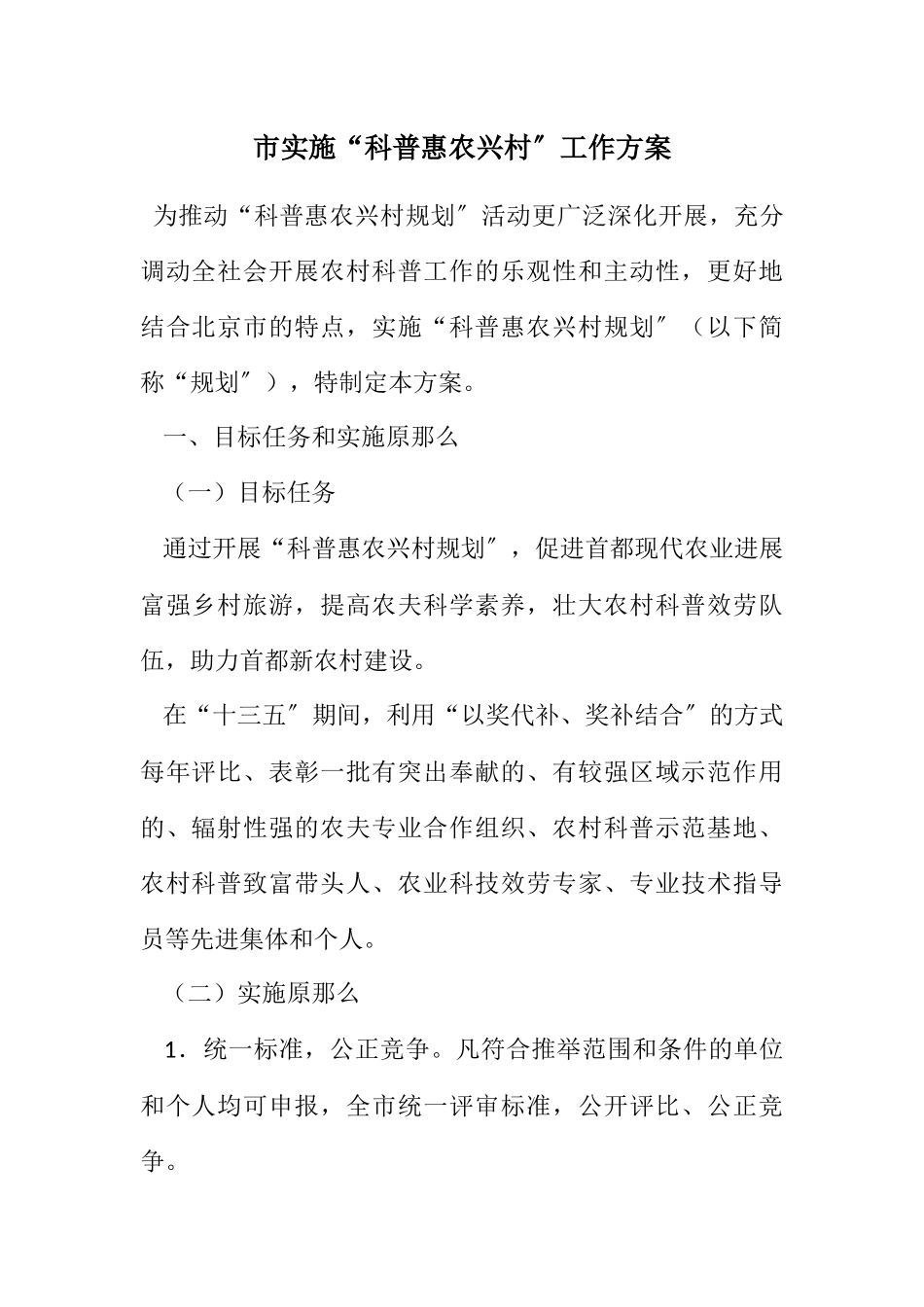 市实施“科普惠农兴村″工作方案

为推动“科普惠农兴村规划″活动更广泛深化开展，充分调动全社会开展农村科普工作的乐观性和主动性，更好地结合北京市的特点，实施“科普惠农兴村规划″（以下简称“规划″），特制定本方案。

一、目标任务和实施原那么

（一）目标任务

通过开展“科普惠农兴村规划″，促进首都现代农业进展富强乡村旅游，提高农夫科学素养，壮大农村科普效劳队伍，助力首都新农村建设。

在“十三五″期间，利用“以奖代补、奖补结合″的方式每年评比、表彰一批有突出奉献的、有较强区域示范作用的、辐射性强的农夫专业合作组织、农村科普示范基地、农村科普致富带头人、农业科技效劳专家、专业技术指导员等先进集体和个人。

（二）实施原那么

1．统一标准，公正竞争。凡符合推举范围和条件的单位和个人均可申报，全市统一评审标准，公开评比、公正竞争。